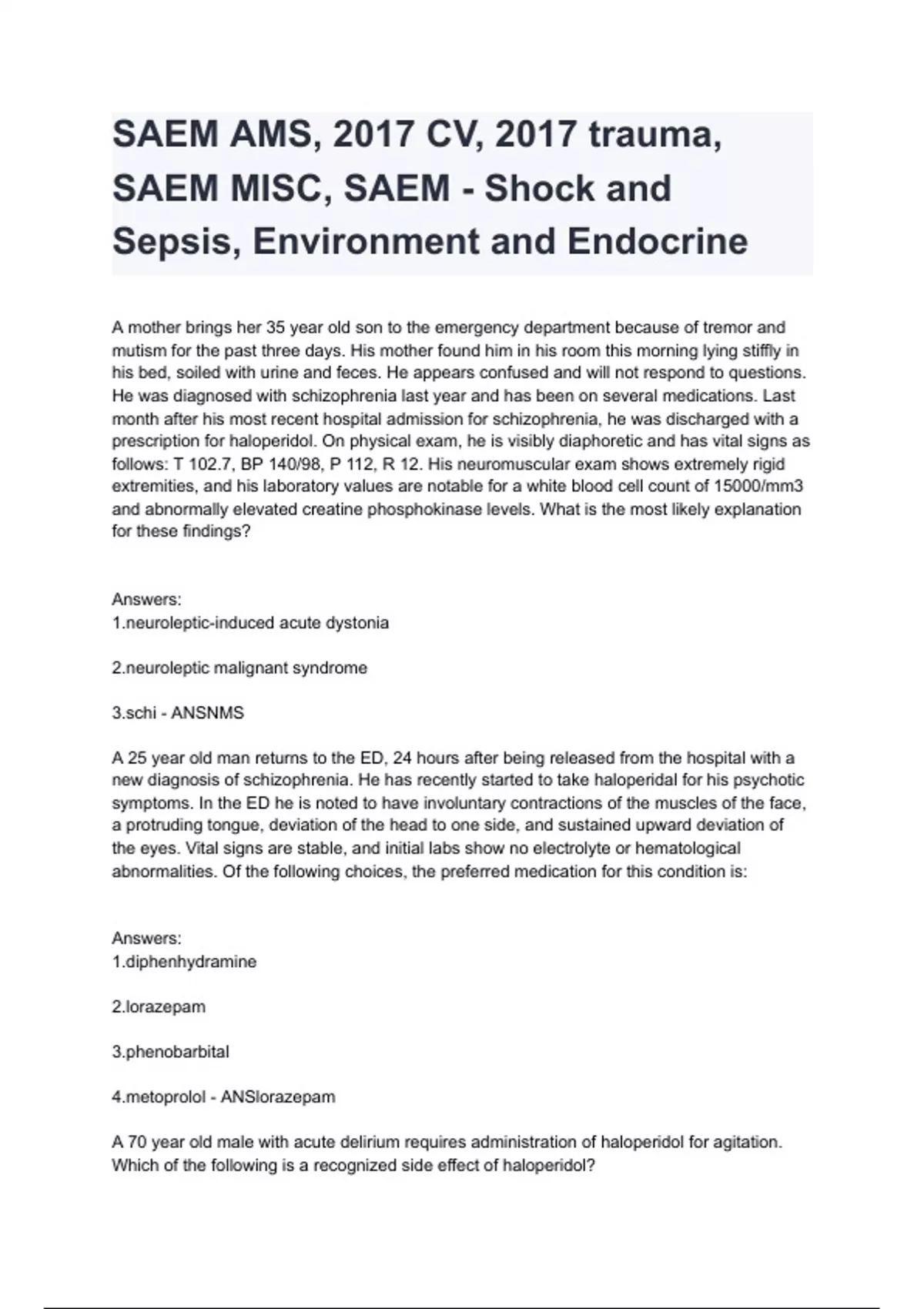 SAEM AMS, 2017 CV, 2017 trauma, SAEM MISC, SAEM - Shock and Sepsis, Environment and Endocrine

A mother brings her 35 year old son to the emergency department because of tremor and mutism for the past three days. His mother found him in his room this morning lying stiffly in his bed, soiled with urine and feces. He appears confused and will not respond to questions. He was diagnosed with schizophrenia last year and has been on several medications. Last month after his most recent hospital admission for schizophrenia, he was discharged with a prescription for haloperidol. On physical exam, he is visibly diaphoretic and has vital signs as follows: T 102.7, BP 140/98, P 112, R 12. His neuromuscular exam shows extremely rigid extremities, and his laboratory values are notable for a white blood cell count of 15000/mm3 and abnormally elevated creatine phosphokinase levels. What is the most likely explanation for these findings?

Answers:
1.neuroleptic-induced acute dystonia

2.neuroleptic malignant syndrome

3.schi - ANSNMS

A 25 year old man returns to the ED, 24 hours after being released from the hospital with a new diagnosis of schizophrenia. He has recently started to take haloperidal for his psychotic symptoms. In the ED he is noted to have involuntary contractions of the muscles of the face, a protruding tongue, deviation of the head to one side, and sustained upward deviation of the eyes. Vital signs are stable, and initial labs show no electrolyte or hematological abnormalities. Of the following choices, the preferred medication for this condition is:

Answers:
1.diphenhydramine

2.lorazepam

3.phenobarbital

4.metoprolol - ANSlorazepam

A 70 year old male with acute delirium requires administration of haloperidol for agitation. Which of the following is a recognized side effect of haloperidol?